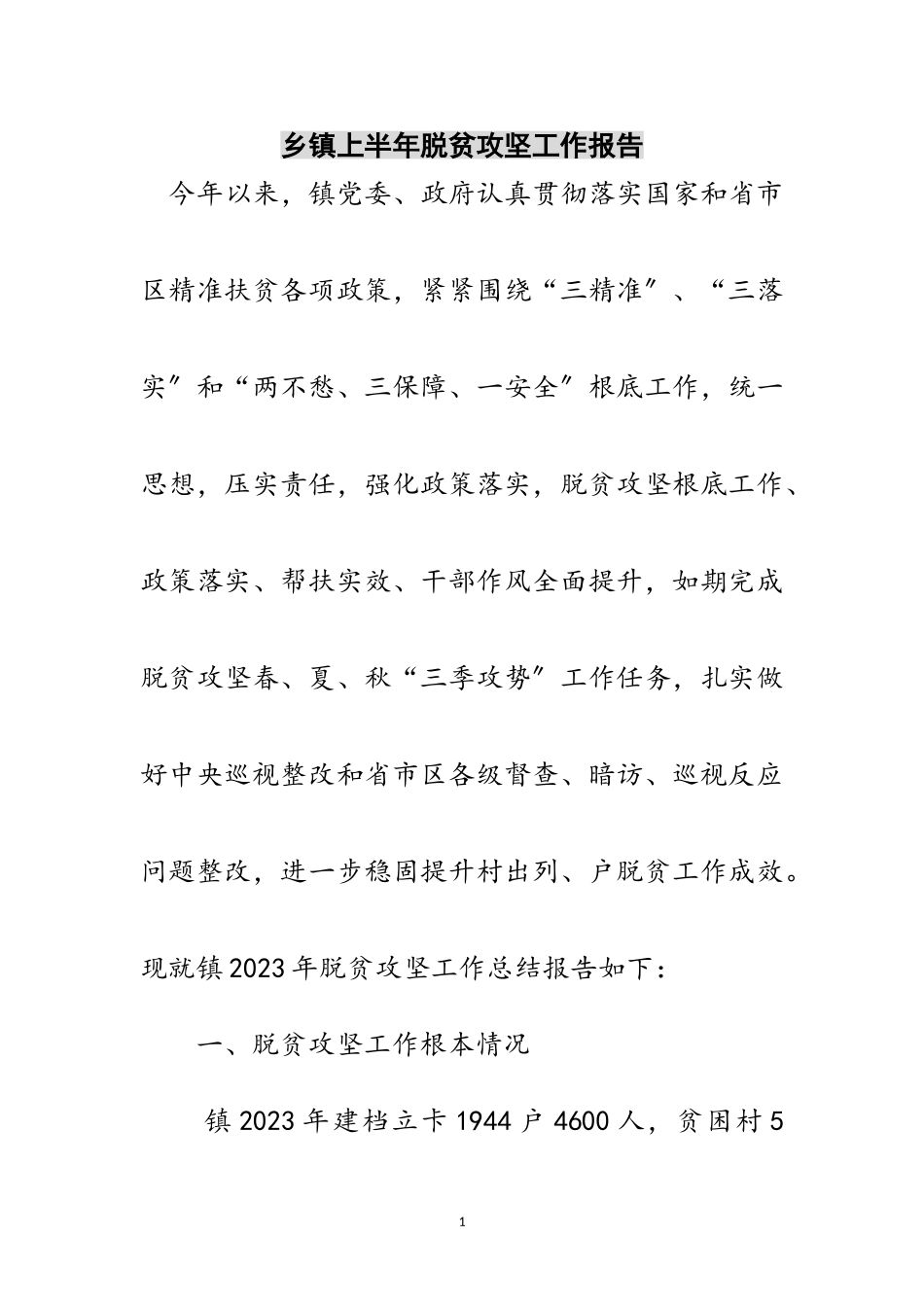 乡镇上半年脱贫攻坚工作报告

今年以来，镇党委、政府认真贯彻落实国家和省市区精准扶贫各项政策，紧紧围绕“三精准”、“三落实”和“两不愁、三保障、一安全”根底工作，统一思想，压实责任，强化政策落实，脱贫攻坚根底工作、政策落实、帮扶实效、干部作风全面提升，如期完成脱贫攻坚春、夏、秋“三季攻势”工作任务，扎实做好中央巡视整改和省市区各级督查、暗访、巡视反应问题整改，进一步稳固提升村出列、户脱贫工作成效。现就镇2023年脱贫攻坚工作总结报告如下：

一、脱贫攻坚工作根本情况

镇2023年建档立卡1944户4600人，贫困村5

1